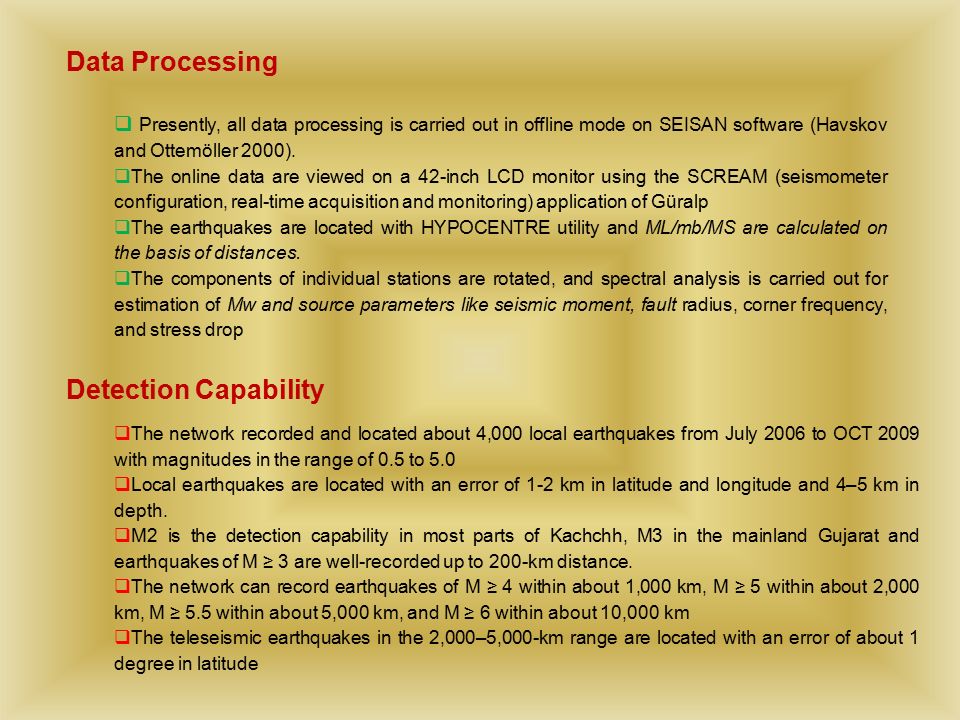 Data Processing

❑ Presently, all data processing is carried out in offline mode on SEISAN software (Havskov and Ottemöller 2000).
❑The online data are viewed on a 42-inch LCD monitor using the SCREAM (seismometer configuration, real-time acquisition and monitoring) application of Güralp
❑The earthquakes are located with HYPOCENTRE utility and ML/mb/MS are calculated on the basis of distances.
❑The components of individual stations are rotated, and spectral analysis is carried out for estimation of Mw and source parameters like seismic moment, fault radius, corner frequency, and stress drop

Detection Capability

❑The network recorded and located about 4,000 local earthquakes from July 2006 to OCT 2009 with magnitudes in the range of 0.5 to 5.0
❑Local earthquakes are located with an error of 1-2 km in latitude and longitude and 4–5 km in depth.
❑M2 is the detection capability in most parts of Kachchh, M3 in the mainland Gujarat and earthquakes of M ≥ 3 are well-recorded up to 200-km distance.
❑The network can record earthquakes of M ≥ 4 within about 1,000 km, M ≥ 5 within about 2,000 km, M ≥ 5.5 within about 5,000 km, and M ≥ 6 within about 10,000 km
❑The teleseismic earthquakes in the 2,000–5,000-km range are located with an error of about 1 degree in latitude